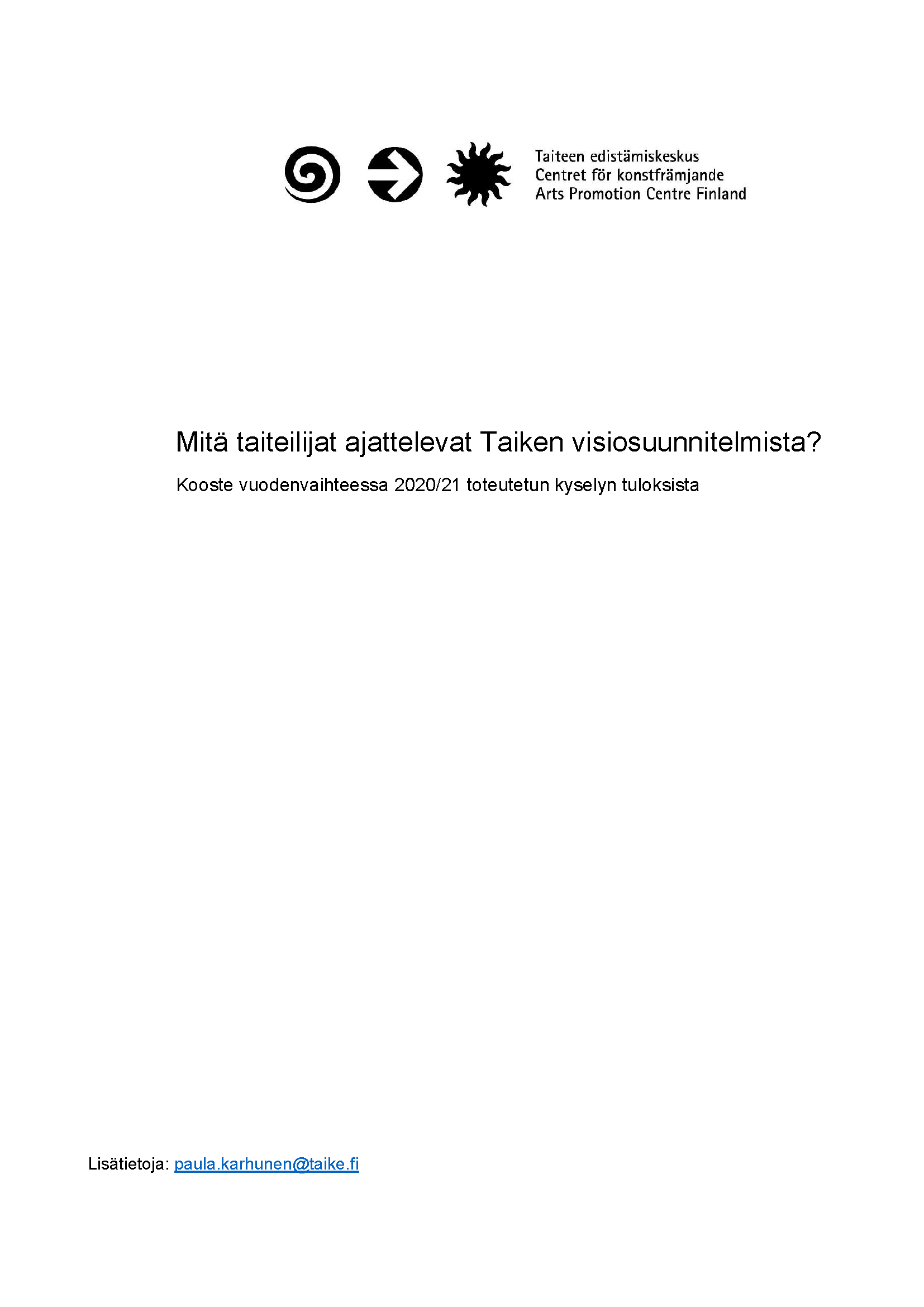 Taiteen edistämiskeskus
Centret för konstfrämjande
Arts Promotion Centre Finland

Mitä taiteilijat ajattelevat Taiken visiosuunnitelmista?

Kooste vuodenvaihteessa 2020/21 toteutetun kyselyn tuloksista

Lisätietoja: paula.karhunen@taike.fi